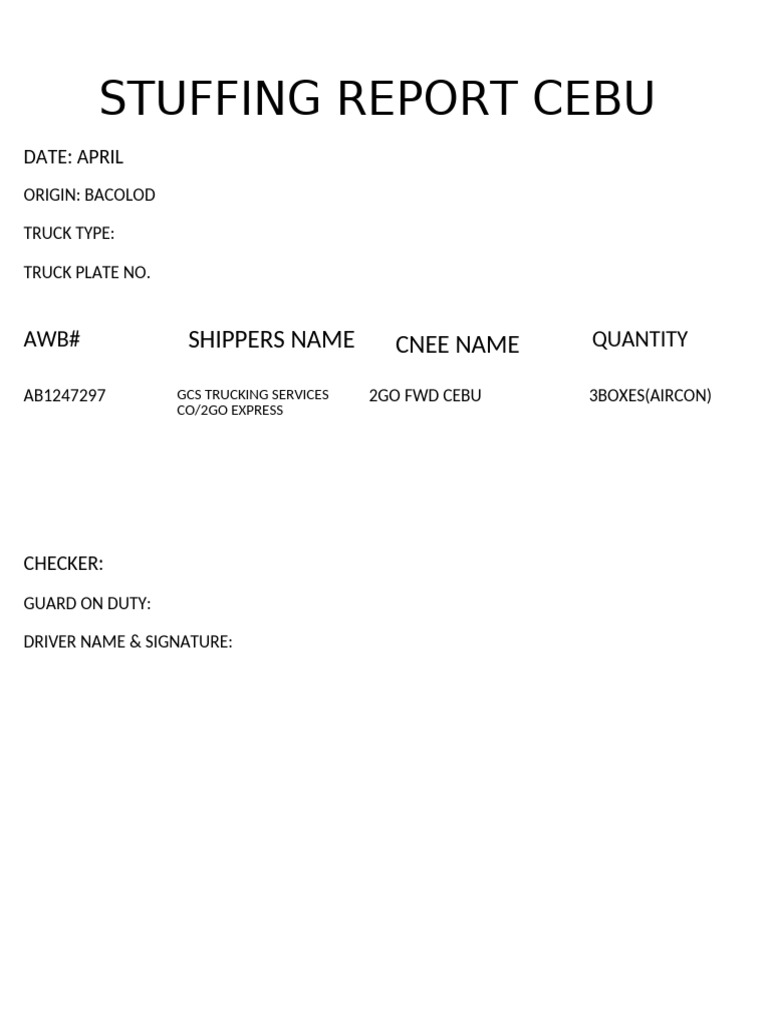 STUFFING REPORT CEBU

DATE: APRIL

ORIGIN: BACOLOD

TRUCK TYPE:

TRUCK PLATE NO.

| AWB# | SHIPPERS NAME | CNEE NAME | QUANTITY |
|---|---|---|---|
| AB1247297 | GCS TRUCKING SERVICES CO/2GO EXPRESS | 2GO FWD CEBU | 3BOXES(AIRCON) |

CHECKER:

GUARD ON DUTY:

DRIVER NAME & SIGNATURE: